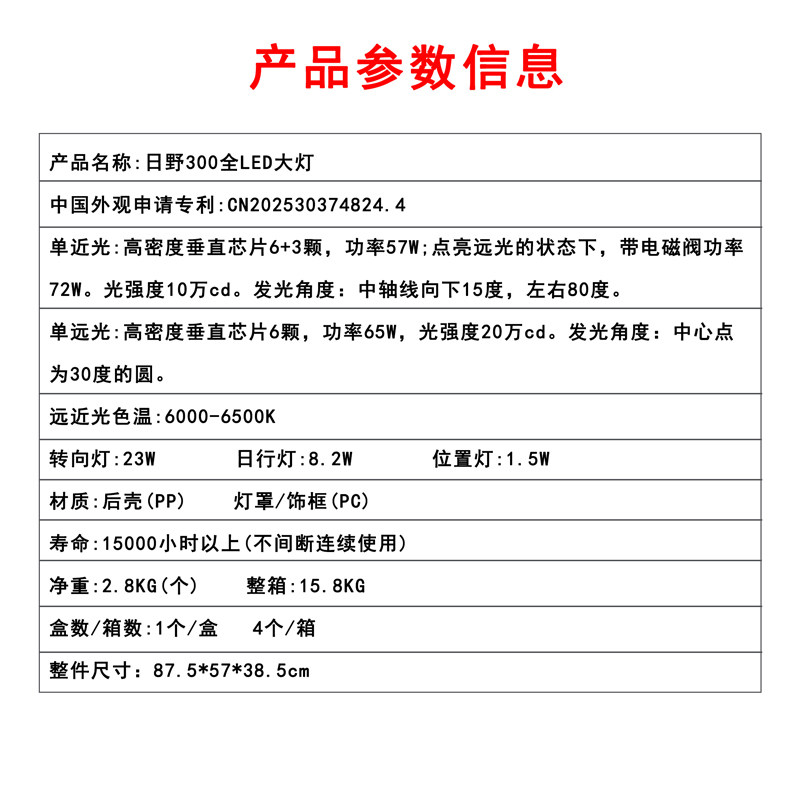 产品参数信息

产品名称:日野300全LED大灯

中国外观申请专利:CN202530374824.4

单近光:高密度垂直芯片6+3颗，功率57W;点亮远光的状态下，带电磁阀功率72W。光强度10万cd。发光角度：中轴线向下15度，左右80度。

单远光:高密度垂直芯片6颗，功率65W，光强度20万cd。发光角度：中心点为30度的圆。

远近光色温:6000-6500K

转向灯:23W 日行灯:8.2W 位置灯:1.5W

材质:后壳(PP) 灯罩/饰框(PC)

寿命:15000小时以上(不间断连续使用)

净重:2.8KG(个) 整箱:15.8KG

盒数/箱数:1个/盒 4个/箱

整件尺寸：87.5*57*38.5cm